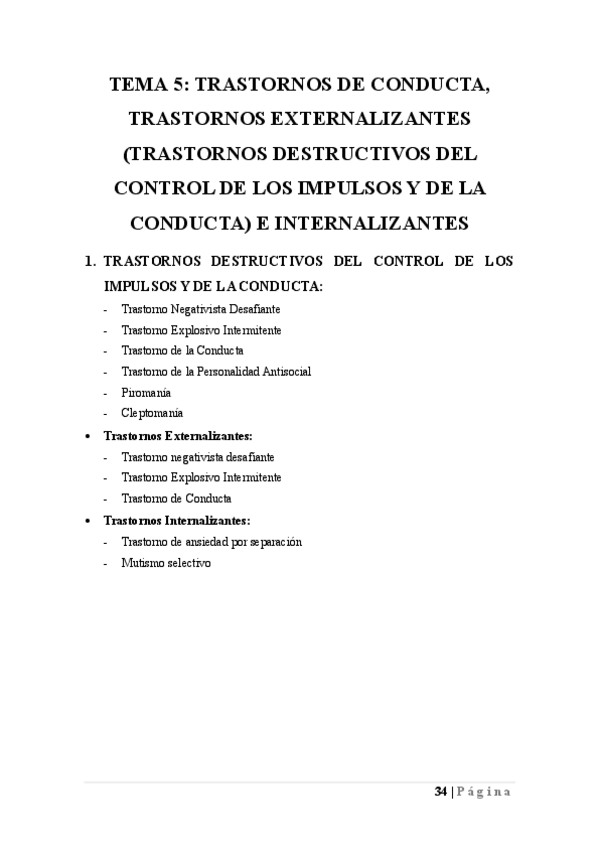 TEMA 5: TRASTORNOS DE CONDUCTA, TRASTORNOS EXTERNALIZANTES (TRASTORNOS DESTRUCTIVOS DEL CONTROL DE LOS IMPULSOS Y DE LA CONDUCTA) E INTERNALIZANTES

1. TRASTORNOS DESTRUCTIVOS DEL CONTROL DE LOS IMPULSOS Y DE LA CONDUCTA:
- Trastorno Negativista Desafiante
- Trastorno Explosivo Intermitente
- Trastorno de la Conducta
- Trastorno de la Personalidad Antisocial
- Piromanía
- Cleptomanía

• Trastornos Externalizantes:
- Trastorno negativista desafiante
- Trastorno Explosivo Intermitente
- Trastorno de Conducta

• Trastornos Internalizantes:
- Trastorno de ansiedad por separación
- Mutismo selectivo

34 | Página